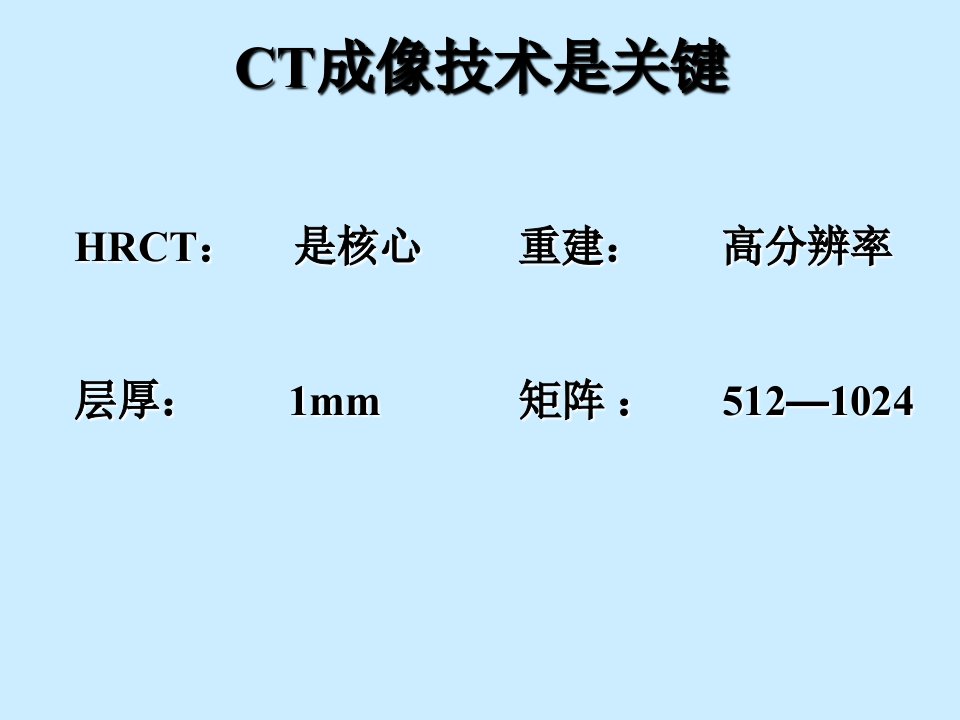 CT成像技术是关键

HRCT： 是核心 重建： 高分辨率

层厚： 1mm 矩阵： 512—1024